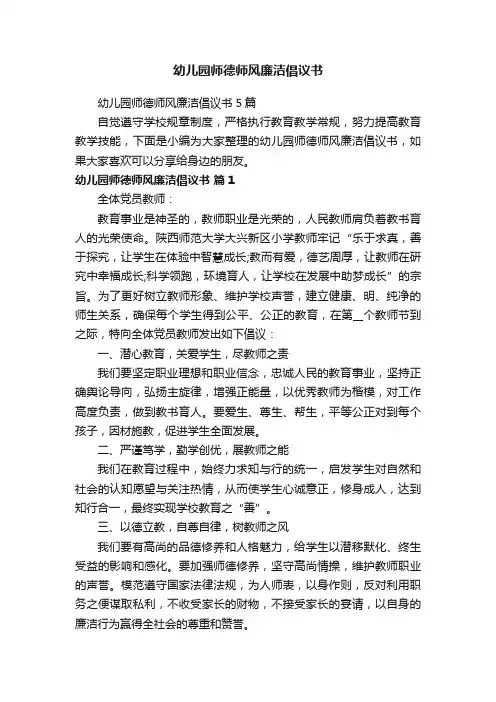 幼儿园师德师风廉洁倡议书

幼儿园师德师风廉洁倡议书 5 篇

自觉遵守学校规章制度，严格执行教育教学常规，努力提高教育教学技能，下面是小编为大家整理的幼儿园师德师风廉洁倡议书，如果大家喜欢可以分享给身边的朋友。

幼儿园师德师风廉洁倡议书 篇 1

全体党员教师：

教育事业是神圣的，教师职业是光荣的，人民教师肩负着教书育人的光荣使命。陕西师范大学大兴新区小学教师牢记“乐于求真，善于探究，让学生在体验中智慧成长;教而有爱，德艺周厚，让教师在研究中幸福成长;科学领跑，环境育人，让学校在发展中助梦成长”的宗旨。为了更好树立教师形象、维护学校声誉，建立健康、明、纯净的师生关系，确保每个学生得到公平、公正的教育，在第__个教师节到之际，特向全体党员教师发出如下倡议：

一、潜心教育，关爱学生，尽教师之责

我们要坚定职业理想和职业信念，忠诚人民的教育事业，坚持正确舆论导向，弘扬主旋律，增强正能量，以优秀教师为楷模，对工作高度负责，做到教书育人。要爱生、尊生、帮生，平等公正对到每个孩子，因材施教，促进学生全面发展。

二、严谨笃学，勤学创优，展教师之能

我们在教育过程中，始终力求知与行的统一，启发学生对自然和社会的认知愿望与关注热情，从而使学生心诚意正，修身成人，达到知行合一，最终实现学校教育之“善”。

三、以德立教，自尊自律，树教师之风

我们要有高尚的品德修养和人格魅力，给学生以潜移默化、终生受益的影响和感化。要加强师德修养，坚守高尚情操，维护教师职业的声誉。模范遵守国家法律法规，为人师表，以身作则，反对利用职务之便谋取私利，不收受家长的财物，不接受家长的宴请，以自身的廉洁行为赢得全社会的尊重和赞誉。